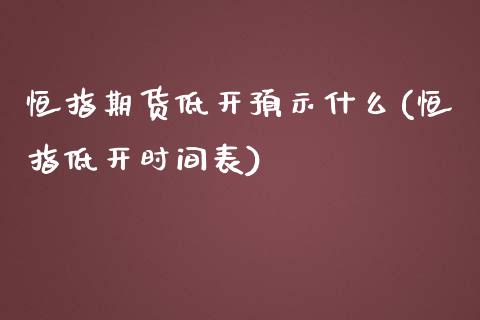 恒指期货低开预示什么(恒指低开时间表)